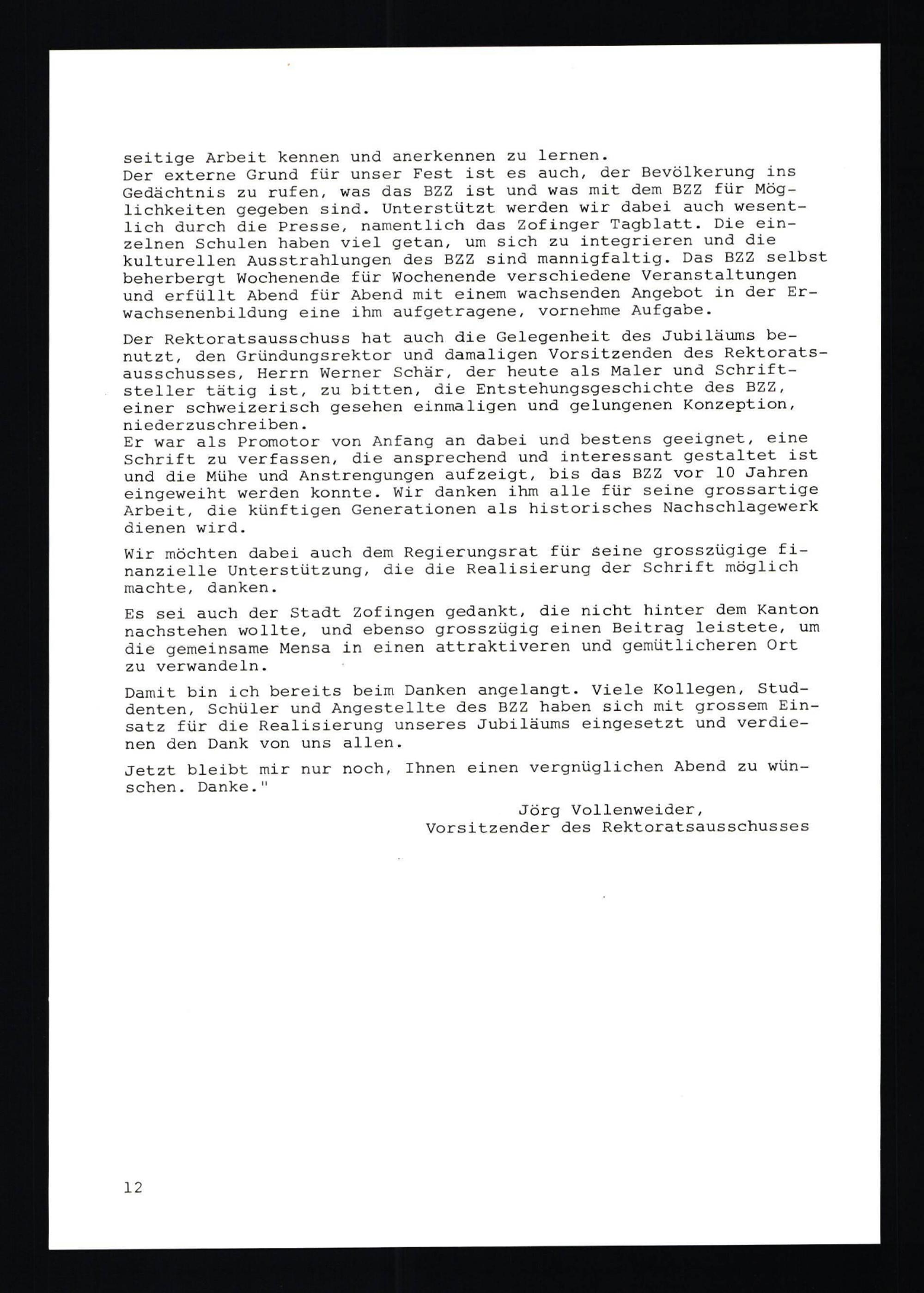 seitige Arbeit kennen und anerkennen zu lernen.
Der externe Grund für unser Fest ist es auch, der Bevölkerung ins Gedächtnis zu rufen, was das BZZ ist und was mit dem BZZ für Möglichkeiten gegeben sind. Unterstützt werden wir dabei auch wesentlich durch die Presse, namentlich das Zofinger Tagblatt. Die einzelnen Schulen haben viel getan, um sich zu integrieren und die kulturellen Ausstrahlungen des BZZ sind mannigfaltig. Das BZZ selbst beherbergt Wochenende für Wochenende verschiedene Veranstaltungen und erfüllt Abend für Abend mit einem wachsenden Angebot in der Erwachsenenbildung eine ihm aufgetragene, vornehme Aufgabe.

Der Rektoratsausschuss hat auch die Gelegenheit des Jubiläums benutzt, den Gründungsrektor und damaligen Vorsitzenden des Rektoratsausschusses, Herrn Werner Schär, der heute als Maler und Schriftsteller tätig ist, zu bitten, die Entstehungsgeschichte des BZZ, einer schweizerisch gesehen einmaligen und gelungenen Konzeption, niederzuschreiben.
Er war als Promotor von Anfang an dabei und bestens geeignet, eine Schrift zu verfassen, die ansprechend und interessant gestaltet ist und die Mühe und Anstrengungen aufzeigt, bis das BZZ vor 10 Jahren eingeweiht werden konnte. Wir danken ihm alle für seine grossartige Arbeit, die künftigen Generationen als historisches Nachschlagewerk dienen wird.

Wir möchten dabei auch dem Regierungsrat für seine grosszügige finanzielle Unterstützung, die die Realisierung der Schrift möglich machte, danken.

Es sei auch der Stadt Zofingen gedankt, die nicht hinter dem Kanton nachstehen wollte, und ebenso grosszügig einen Beitrag leistete, um die gemeinsame Mensa in einen attraktiveren und gemütlicheren Ort zu verwandeln.

Damit bin ich bereits beim Danken angelangt. Viele Kollegen, Studdenten, Schüler und Angestellte des BZZ haben sich mit grossem Einsatz für die Realisierung unseres Jubiläums eingesetzt und verdienen den Dank von uns allen.

Jetzt bleibt mir nur noch, Ihnen einen vergnüglichen Abend zu wünschen. Danke."

Jörg Vollenweider,
Vorsitzender des Rektoratsausschusses

12